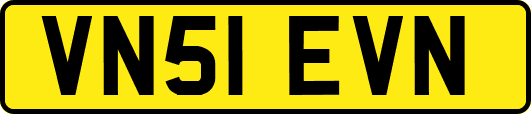 VN51 EVN